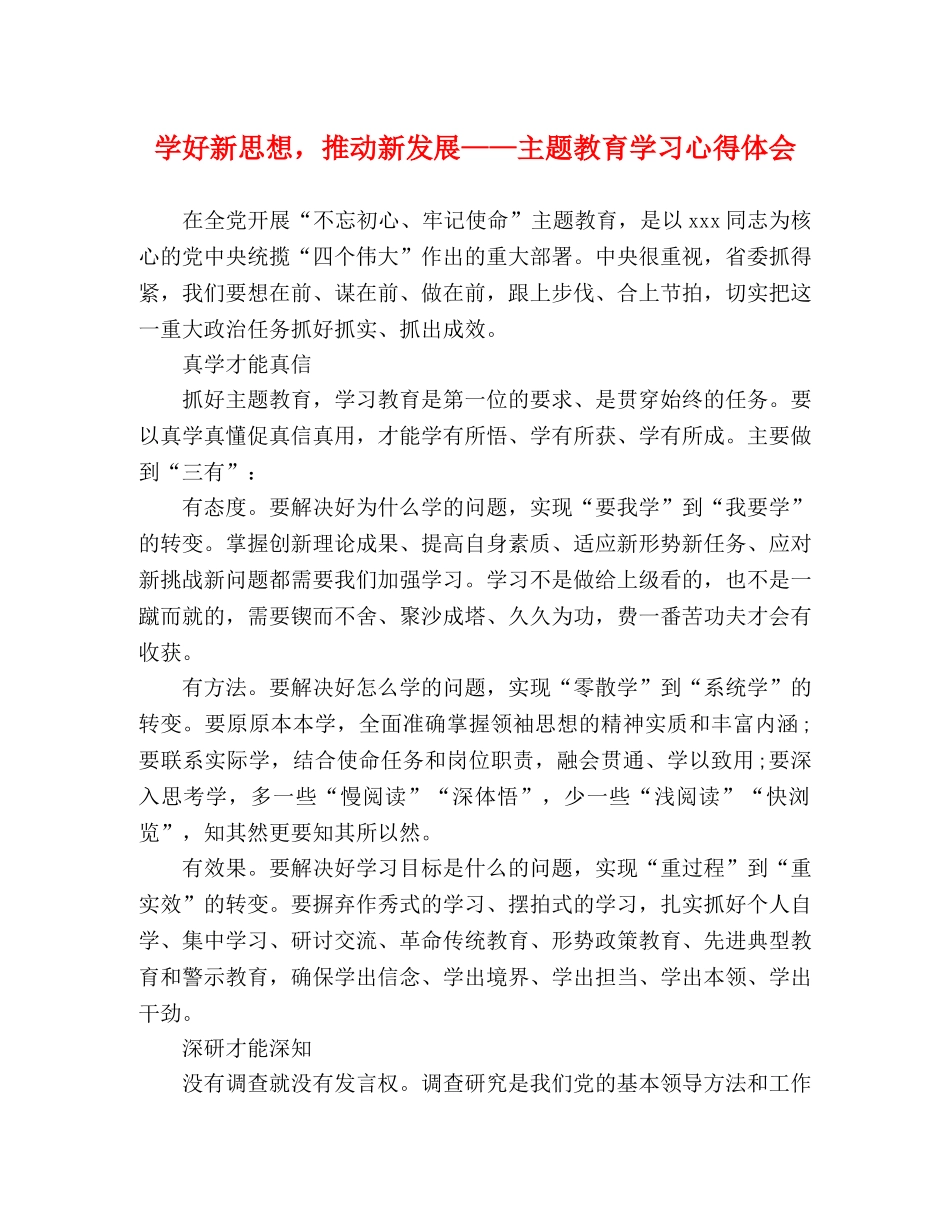 学好新思想，推动新发展——主题教育学习心得体会

在全党开展“不忘初心、牢记使命”主题教育，是以xxx同志为核心的党中央统揽“四个伟大”作出的重大部署。中央很重视，省委抓得紧，我们要想在前、谋在前、做在前，跟上步伐、合上节拍，切实把这一重大政治任务抓好抓实、抓出成效。

真学才能真信

抓好主题教育，学习教育是第一位的要求、是贯穿始终的任务。要以真学真懂促真信真用，才能学有所悟、学有所获、学有所成。主要做到“三有”：

有态度。要解决好为什么学的问题，实现“要我学”到“我要学”的转变。掌握创新理论成果、提高自身素质、适应新形势新任务、应对新挑战新问题都需要我们加强学习。学习不是做给上级看的，也不是一蹴而就的，需要锲而不舍、聚沙成塔、久久为功，费一番苦功夫才会有收获。

有方法。要解决好怎么学的问题，实现“零散学”到“系统学”的转变。要原原本本学，全面准确掌握领袖思想的精神实质和丰富内涵;要联系实际学，结合使命任务和岗位职责，融会贯通、学以致用;要深入思考学，多一些“慢阅读”“深体悟”，少一些“浅阅读”“快浏览”，知其然更要知其所以然。

有效果。要解决好学习目标是什么的问题，实现“重过程”到“重实效”的转变。要摒弃作秀式的学习、摆拍式的学习，扎实抓好个人自学、集中学习、研讨交流、革命传统教育、形势政策教育、先进典型教育和警示教育，确保学出信念、学出境界、学出担当、学出本领、学出干劲。

深研才能深知

没有调查就没有发言权。调查研究是我们党的基本领导方法和工作